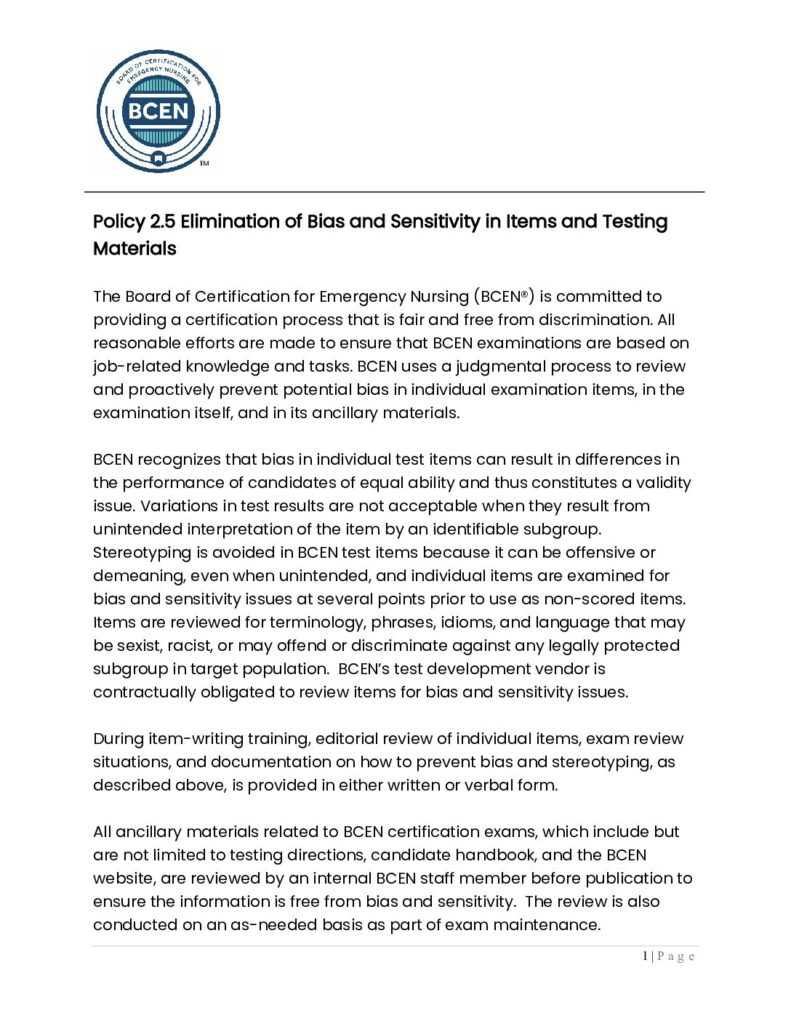 BOARD OF CERTIFICATION FOR EMERGENCY NURSING
BCEN
TM

Policy 2.5 Elimination of Bias and Sensitivity in Items and Testing Materials

The Board of Certification for Emergency Nursing (BCEN®) is committed to providing a certification process that is fair and free from discrimination. All reasonable efforts are made to ensure that BCEN examinations are based on job-related knowledge and tasks. BCEN uses a judgmental process to review and proactively prevent potential bias in individual examination items, in the examination itself, and in its ancillary materials.

BCEN recognizes that bias in individual test items can result in differences in the performance of candidates of equal ability and thus constitutes a validity issue. Variations in test results are not acceptable when they result from unintended interpretation of the item by an identifiable subgroup. Stereotyping is avoided in BCEN test items because it can be offensive or demeaning, even when unintended, and individual items are examined for bias and sensitivity issues at several points prior to use as non-scored items. Items are reviewed for terminology, phrases, idioms, and language that may be sexist, racist, or may offend or discriminate against any legally protected subgroup in target population. BCEN's test development vendor is contractually obligated to review items for bias and sensitivity issues.

During item-writing training, editorial review of individual items, exam review situations, and documentation on how to prevent bias and stereotyping, as described above, is provided in either written or verbal form.

All ancillary materials related to BCEN certification exams, which include but are not limited to testing directions, candidate handbook, and the BCEN website, are reviewed by an internal BCEN staff member before publication to ensure the information is free from bias and sensitivity. The review is also conducted on an as-needed basis as part of exam maintenance.

1 | P a g e